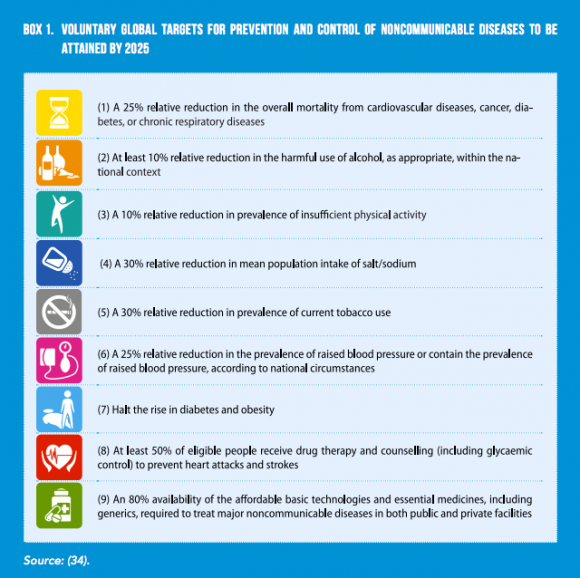 BOX 1. VOLUNTARY GLOBAL TARGETS FOR PREVENTION AND CONTROL OF NONCOMMUNICABLE DISEASES TO BE ATTAINED BY 2025

(1) A 25% relative reduction in the overall mortality from cardiovascular diseases, cancer, diabetes, or chronic respiratory diseases

(2) At least 10% relative reduction in the harmful use of alcohol, as appropriate, within the national context

(3) A 10% relative reduction in prevalence of insufficient physical activity

(4) A 30% relative reduction in mean population intake of salt/sodium

(5) A 30% relative reduction in prevalence of current tobacco use

(6) A 25% relative reduction in the prevalence of raised blood pressure or contain the prevalence of raised blood pressure, according to national circumstances

(7) Halt the rise in diabetes and obesity

(8) At least 50% of eligible people receive drug therapy and counselling (including glycaemic control) to prevent heart attacks and strokes

(9) An 80% availability of the affordable basic technologies and essential medicines, including generics, required to treat major noncommunicable diseases in both public and private facilities

Source: (34).